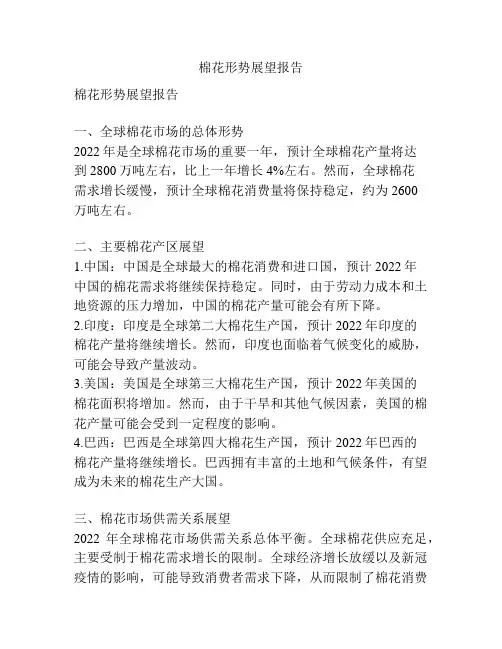 棉花形势展望报告

棉花形势展望报告

一、全球棉花市场的总体形势
2022 年是全球棉花市场的重要一年，预计全球棉花产量将达到 2800 万吨左右，比上一年增长 4%左右。然而，全球棉花需求增长缓慢，预计全球棉花消费量将保持稳定，约为 2600 万吨左右。

二、主要棉花产区展望
1.中国：中国是全球最大的棉花消费和进口国，预计 2022 年中国的棉花需求将继续保持稳定。同时，由于劳动力成本和土地资源的压力增加，中国的棉花产量可能会有所下降。
2.印度：印度是全球第二大棉花生产国，预计 2022 年印度的棉花产量将继续增长。然而，印度也面临着气候变化的威胁，可能会导致产量波动。
3.美国：美国是全球第三大棉花生产国，预计 2022 年美国的棉花面积将增加。然而，由于干旱和其他气候因素，美国的棉花产量可能会受到一定程度的影响。
4.巴西：巴西是全球第四大棉花生产国，预计 2022 年巴西的棉花产量将继续增长。巴西拥有丰富的土地和气候条件，有望成为未来的棉花生产大国。

三、棉花市场供需关系展望
2022 年全球棉花市场供需关系总体平衡。全球棉花供应充足，主要受制于棉花需求增长的限制。全球经济增长放缓以及新冠疫情的影响，可能导致消费者需求下降，从而限制了棉花消费